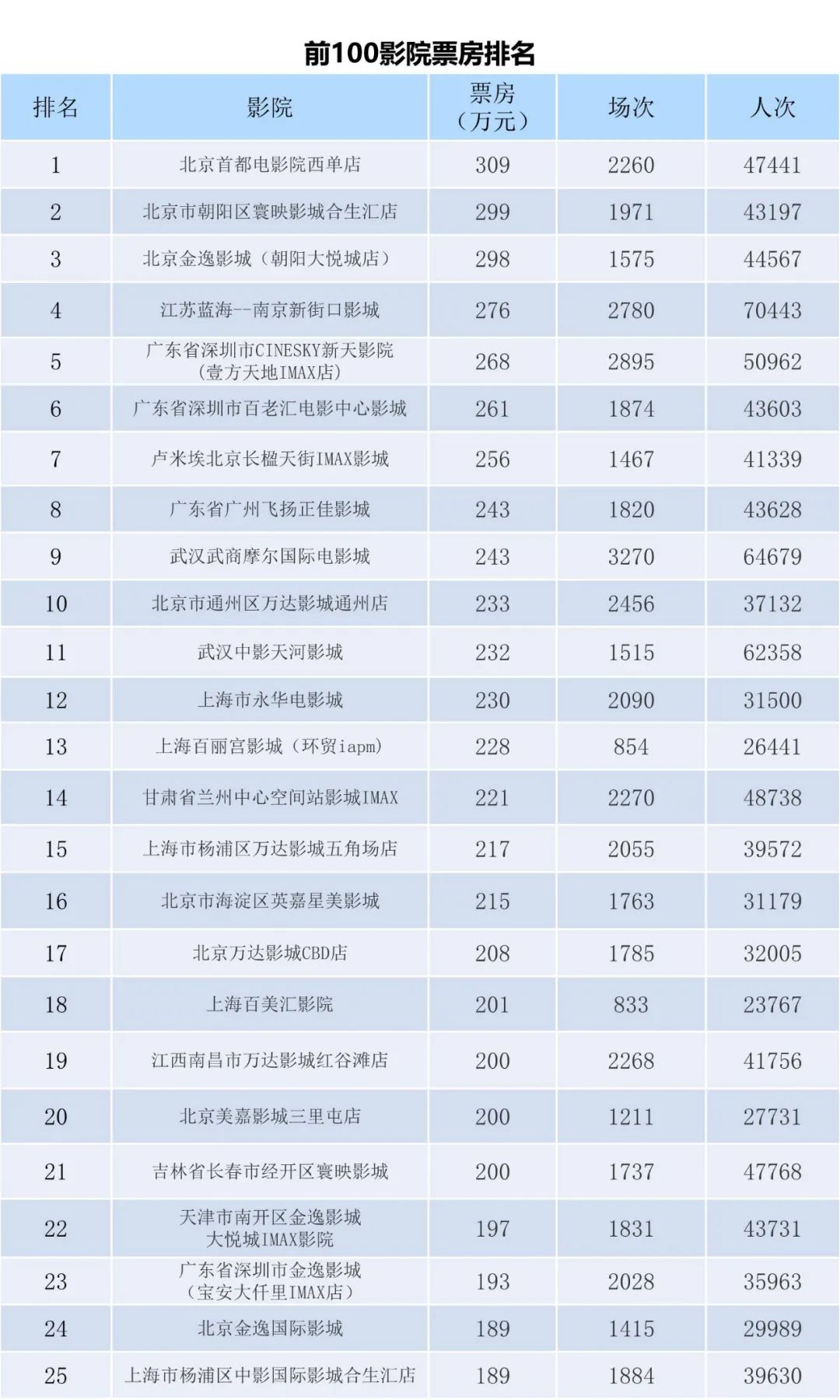 前100影院票房排名

| 排名 | 影院 | 票房（万元） | 场次 | 人次 |
|---|---|---|---|---|
| 1 | 北京首都电影院西单店 | 309 | 2260 | 47441 |
| 2 | 北京市朝阳区寰映影城合生汇店 | 299 | 1971 | 43197 |
| 3 | 北京金逸影城（朝阳大悦城店） | 298 | 1575 | 44567 |
| 4 | 江苏蓝海--南京新街口影城 | 276 | 2780 | 70443 |
| 5 | 广东省深圳市CINESKY新天影院（壹方天地IMAX店） | 268 | 2895 | 50962 |
| 6 | 广东省深圳市百老汇电影中心影城 | 261 | 1874 | 43603 |
| 7 | 卢米埃北京长楹天街IMAX影城 | 256 | 1467 | 41339 |
| 8 | 广东省广州飞扬正佳影城 | 243 | 1820 | 43628 |
| 9 | 武汉武商摩尔国际电影城 | 243 | 3270 | 64679 |
| 10 | 北京市通州区万达影城通州店 | 233 | 2456 | 37132 |
| 11 | 武汉中影天河影城 | 232 | 1515 | 62358 |
| 12 | 上海市永华电影城 | 230 | 2090 | 31500 |
| 13 | 上海百丽宫影城（环贸iapm） | 228 | 854 | 26441 |
| 14 | 甘肃省兰州中心空间站影城IMAX | 221 | 2270 | 48738 |
| 15 | 上海市杨浦区万达影城五角场店 | 217 | 2055 | 39572 |
| 16 | 北京市海淀区英嘉星美影城 | 215 | 1763 | 31179 |
| 17 | 北京万达影城CBD店 | 208 | 1785 | 32005 |
| 18 | 上海百美汇影院 | 201 | 833 | 23767 |
| 19 | 江西南昌市万达影城红谷滩店 | 200 | 2268 | 41756 |
| 20 | 北京美嘉影城三里屯店 | 200 | 1211 | 27731 |
| 21 | 吉林省长春市经开区寰映影城 | 200 | 1737 | 47768 |
| 22 | 天津市南开区金逸影城大悦城IMAX影院 | 197 | 1831 | 43731 |
| 23 | 广东省深圳市金逸影城（宝安大仟里IMAX店） | 193 | 2028 | 35963 |
| 24 | 北京金逸国际影城 | 189 | 1415 | 29989 |
| 25 | 上海市杨浦区中影国际影城合生汇店 | 189 | 1884 | 39630 |